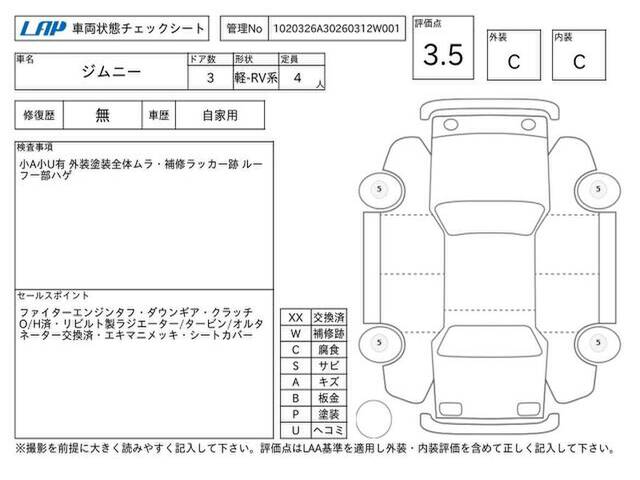 LAP 車両状態チェックシート

管理No 1020326A30260312W001

評価点
3.5

外装
C

内装
C

| 車名 | ドア数 | 形状 | 定員 |
|---|---|---|---|
| ジムニー | 3 | 軽-RV系 | 4 人 |

| 修復歴 | 無 | 車歴 | 自家用 |
|---|---|---|---|

検査事項
小A小U有 外装塗装全体ムラ・補修ラッカー跡 ルーフ一部ハゲ

セールスポイント
ファイターエンジンタフ・ダウンギア・クラッチO/H済・リビルト製ラジエーター/タービン/オルタネーター交換済・エキマニメッキ・シートカバー

| XX | 交換済 |
|---|---|
| W | 補修跡 |
| C | 腐食 |
| S | サビ |
| A | キズ |
| B | 板金 |
| P | 塗装 |
| U | ヘコミ |

5
5
5
5

※撮影を前提に大きく読みやすく記入して下さい。評価点はLAA基準を適用し外装・内装評価を含めて正しく記入して下さい。